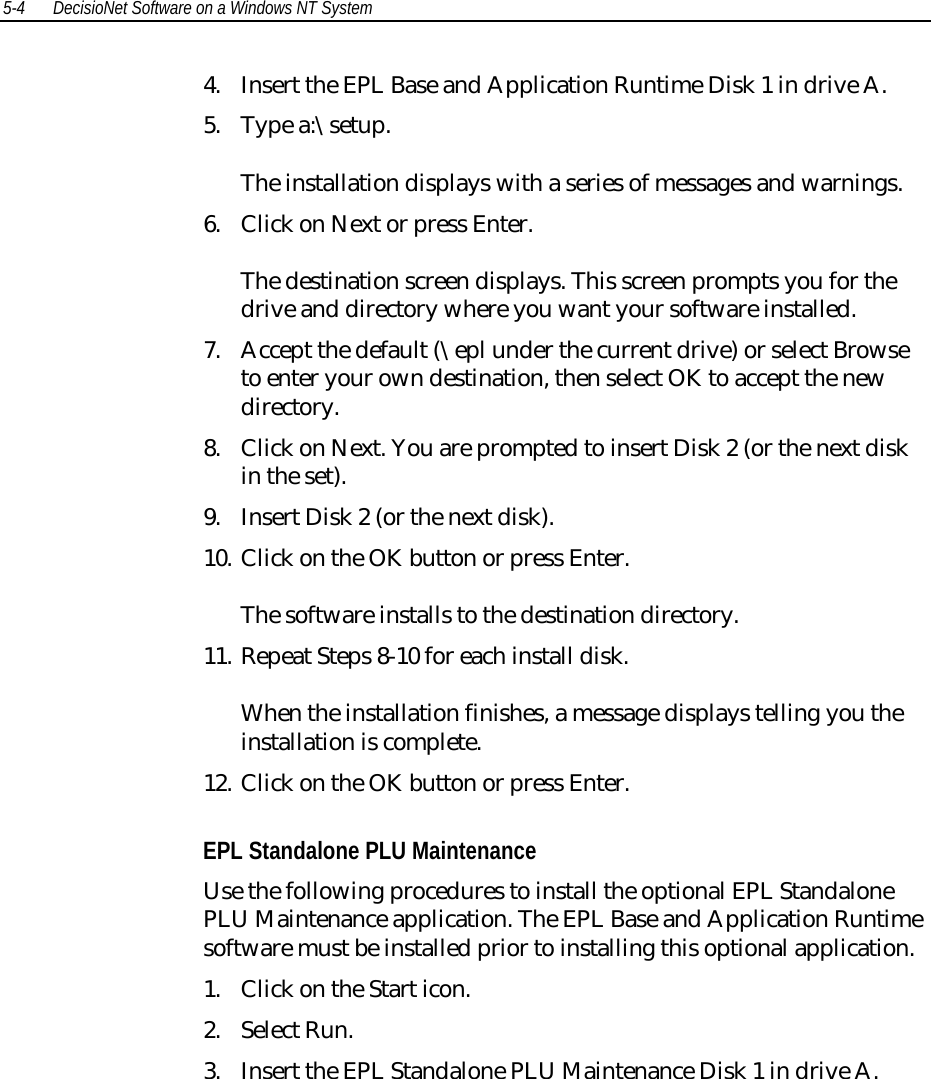 5-4 DecisioNet Software on a Windows NT System

4. Insert the EPL Base and Application Runtime Disk 1 in drive A.

5. Type a:\setup.

The installation displays with a series of messages and warnings.

6. Click on Next or press Enter.

The destination screen displays. This screen prompts you for the drive and directory where you want your software installed.

7. Accept the default (\epl under the current drive) or select Browse to enter your own destination, then select OK to accept the new directory.

8. Click on Next. You are prompted to insert Disk 2 (or the next disk in the set).

9. Insert Disk 2 (or the next disk).

10. Click on the OK button or press Enter.

The software installs to the destination directory.

11. Repeat Steps 8-10 for each install disk.

When the installation finishes, a message displays telling you the installation is complete.

12. Click on the OK button or press Enter.

EPL Standalone PLU Maintenance

Use the following procedures to install the optional EPL Standalone PLU Maintenance application. The EPL Base and Application Runtime software must be installed prior to installing this optional application.

1. Click on the Start icon.

2. Select Run.

3. Insert the EPL Standalone PLU Maintenance Disk 1 in drive A.